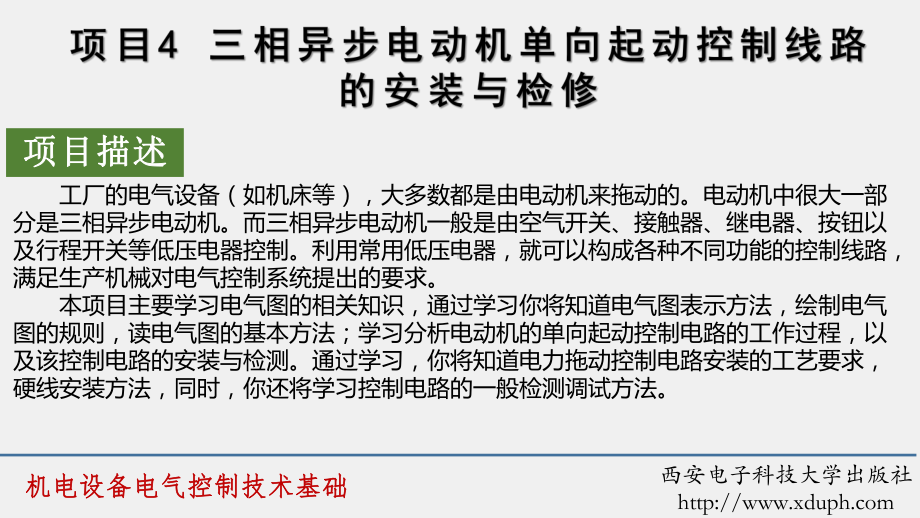 项目4 三相异步电动机单向起动控制线路的安装与检修

项目描述

工厂的电气设备（如机床等），大多数都是由电动机来拖动的。电动机中很大一部分是三相异步电动机。而三相异步电动机一般是由空气开关、接触器、继电器、按钮以及行程开关等低压电器控制。利用常用低压电器，就可以构成各种不同功能的控制线路，满足生产机械对电气控制系统提出的要求。

本项目主要学习电气图的相关知识，通过学习你将知道电气图表示方法，绘制电气图的规则，读电气图的基本方法；学习分析电动机的单向起动控制电路的工作过程，以及该控制电路的安装与检测。通过学习，你将知道电力拖动控制电路安装的工艺要求，硬线安装方法，同时，你还将学习控制电路的一般检测调试方法。

机电设备电气控制技术基础

西安电子科技大学出版社
http://www.xduph.com